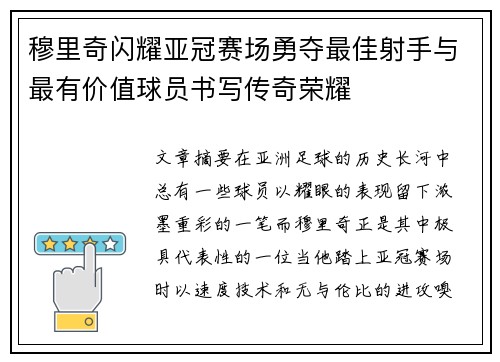 穆里奇闪耀亚冠赛场勇夺最佳射手与最有价值球员书写传奇荣耀

文章摘要在亚洲足球的历史长河中总有一些球员以耀眼的表现留下浓墨重彩的一笔而穆里奇正是其中极具代表性的一位当他踏上亚冠赛场时以速度技术和无与伦比的进攻嗅